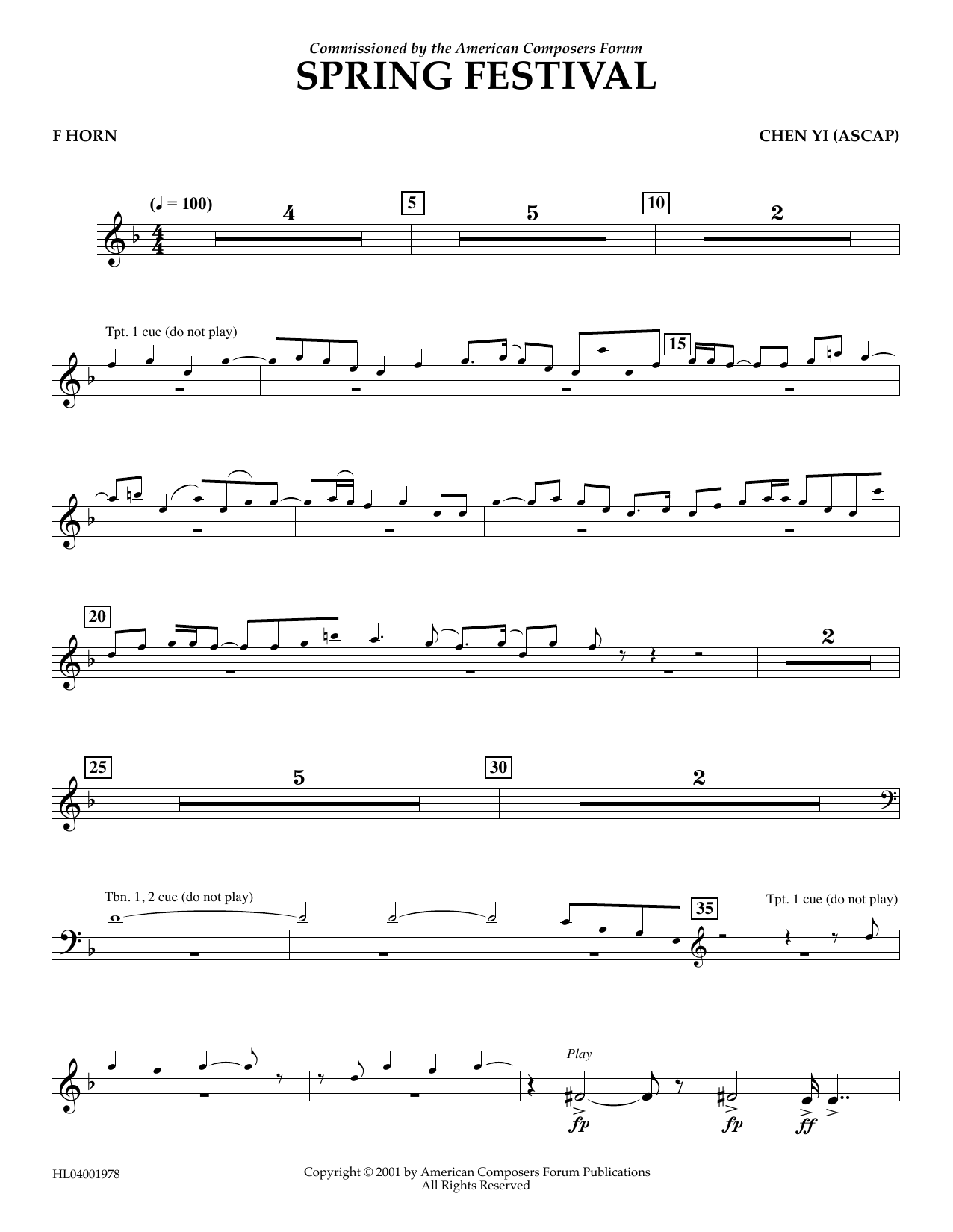 Commissioned by the American Composers Forum
SPRING FESTIVAL

F HORN

CHEN YI (ASCAP)

(♩ = 100)

4

5

5

10

2

Tpt. 1 cue (do not play)

15

20

2

25

5

30

2

Tbn. 1, 2 cue (do not play)

35

Tpt. 1 cue (do not play)

Play

fp

fp

ff

HL04001978

Copyright © 2001 by American Composers Forum Publications
All Rights Reserved